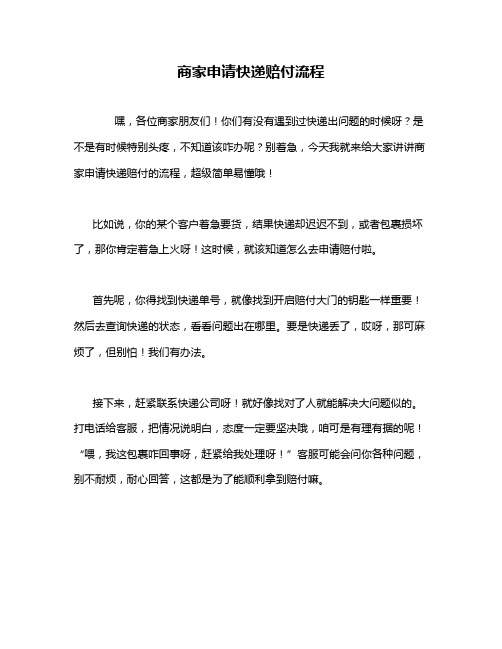 商家申请快递赔付流程

嘿，各位商家朋友们！你们有没有遇到过快递出问题的时候呀？是不是有时候特别头疼，不知道该咋办呢？别着急，今天我就来给大家讲讲商家申请快递赔付的流程，超级简单易懂哦！

比如说，你的某个客户着急要货，结果快递却迟迟不到，或者包裹损坏了，那你肯定着急上火呀！这时候，就该知道怎么去申请赔付啦。

首先呢，你得找到快递单号，就像找到开启赔付大门的钥匙一样重要！然后去查询快递的状态，看看问题出在哪里。要是快递丢了，哎呀，那可麻烦了，但别怕！我们有办法。

接下来，赶紧联系快递公司呀！就好像找对了人就能解决大问题似的。打电话给客服，把情况说明白，态度一定要坚决哦，咱可是有理有据的呢！“喂，我这包裹咋回事呀，赶紧给我处理呀！”客服可能会问你各种问题，别不耐烦，耐心回答，这都是为了能顺利拿到赔付嘛。